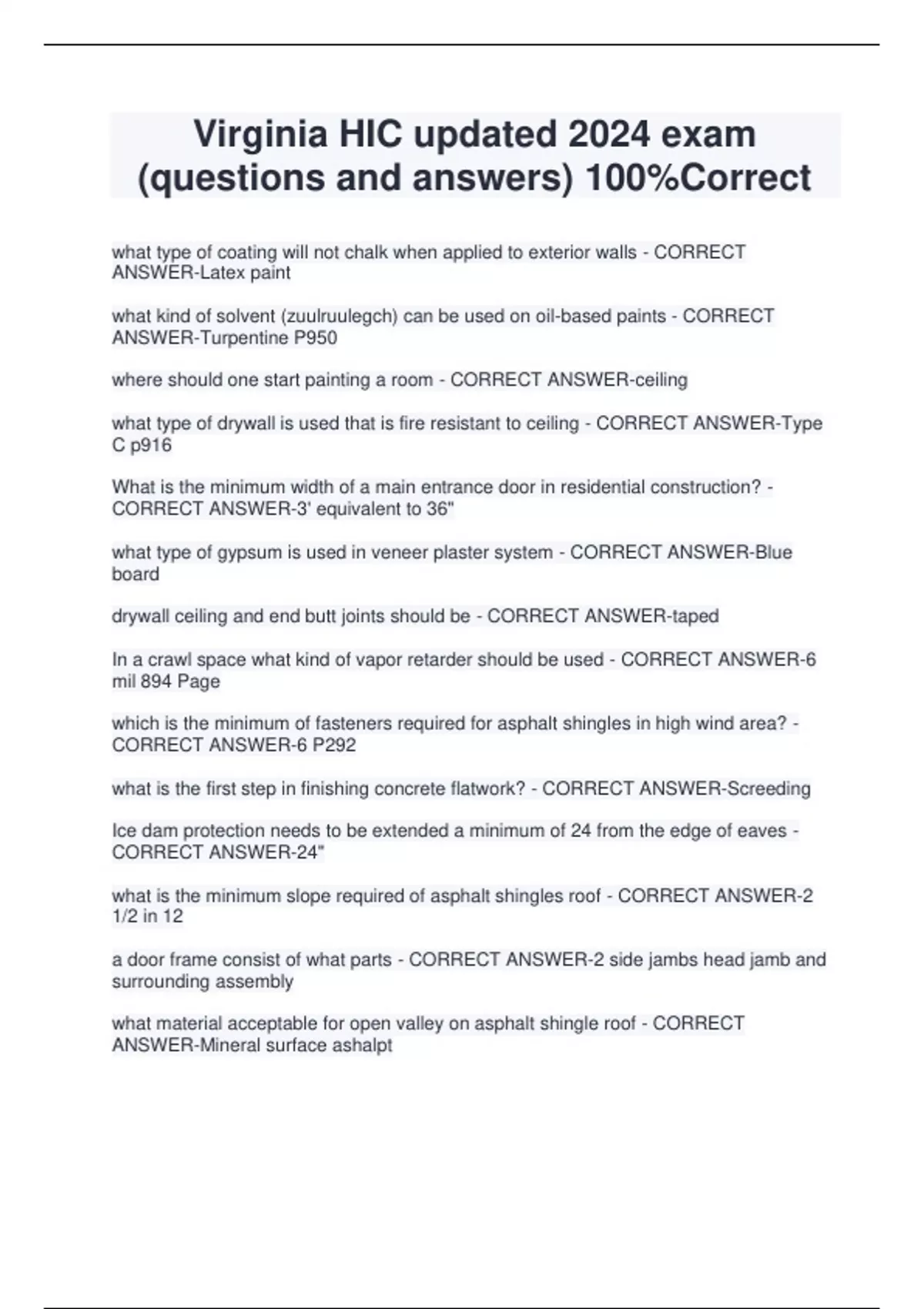 Virginia HIC updated 2024 exam (questions and answers) 100%Correct

what type of coating will not chalk when applied to exterior walls - CORRECT ANSWER-Latex paint

what kind of solvent (zuulruulegch) can be used on oil-based paints - CORRECT ANSWER-Turpentine P950

where should one start painting a room - CORRECT ANSWER-ceiling

what type of drywall is used that is fire resistant to ceiling - CORRECT ANSWER-Type C p916

What is the minimum width of a main entrance door in residential construction? - CORRECT ANSWER-3' equivalent to 36"

what type of gypsum is used in veneer plaster system - CORRECT ANSWER-Blue board

drywall ceiling and end butt joints should be - CORRECT ANSWER-taped

In a crawl space what kind of vapor retarder should be used - CORRECT ANSWER-6 mil 894 Page

which is the minimum of fasteners required for asphalt shingles in high wind area? - CORRECT ANSWER-6 P292

what is the first step in finishing concrete flatwork? - CORRECT ANSWER-Screeding

Ice dam protection needs to be extended a minimum of 24 from the edge of eaves - CORRECT ANSWER-24"

what is the minimum slope required of asphalt shingles roof - CORRECT ANSWER-2 1/2 in 12

a door frame consist of what parts - CORRECT ANSWER-2 side jambs head jamb and surrounding assembly

what material acceptable for open valley on asphalt shingle roof - CORRECT ANSWER-Mineral surface ashalpt